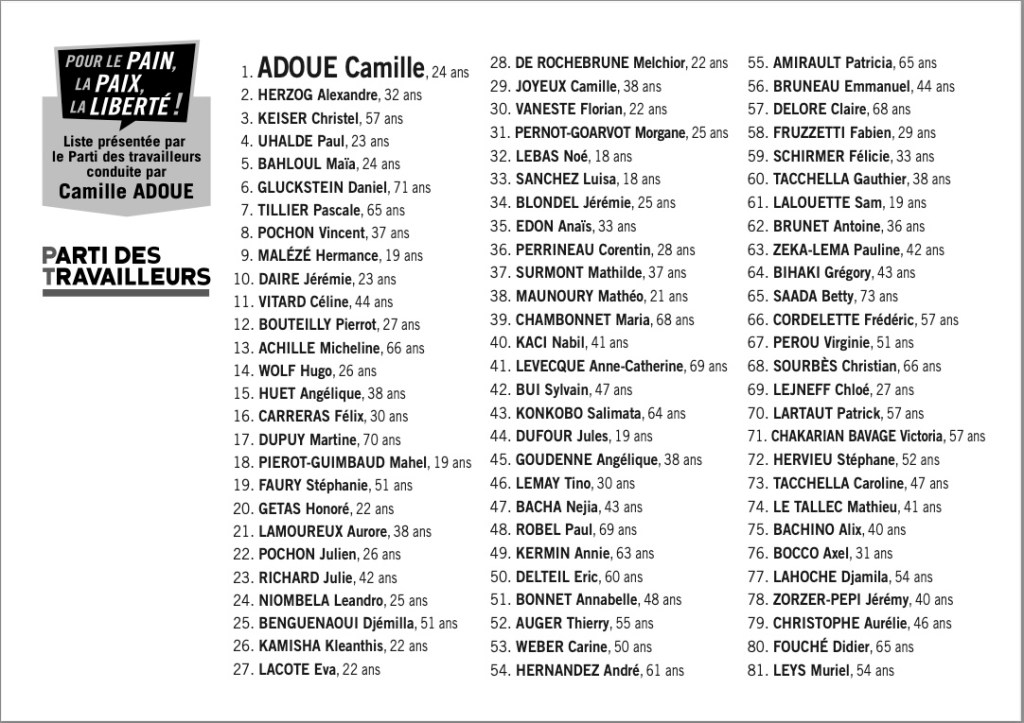 POUR LE PAIN, LA PAIX, LA LIBERTÉ !

Liste présentée par le Parti des travailleurs conduite par Camille ADOUE

PARTI DES TRAVAILLEURS

1. ADOUE Camille, 24 ans
2. HERZOG Alexandre, 32 ans
3. KEISER Christel, 57 ans
4. UHALDE Paul, 23 ans
5. BAHLOUL Maïa, 24 ans
6. GLUCKSTEIN Daniel, 71 ans
7. TILLIER Pascale, 65 ans
8. POCHON Vincent, 37 ans
9. MALÉZÉ Hermance, 19 ans
10. DAIRE Jérémie, 23 ans
11. VITARD Céline, 44 ans
12. BOUTEILLY Pierrot, 27 ans
13. ACHILLE Micheline, 66 ans
14. WOLF Hugo, 26 ans
15. HUET Angélique, 38 ans
16. CARRERAS Félix, 30 ans
17. DUPUY Martine, 70 ans
18. PIEROT-GUIMBAUD Mahel, 19 ans
19. FAURY Stéphanie, 51 ans
20. GETAS Honoré, 22 ans
21. LAMOUREUX Aurore, 38 ans
22. POCHON Julien, 26 ans
23. RICHARD Julie, 42 ans
24. NIOMBELA Leandro, 25 ans
25. BENGUENAOUI Djémilla, 51 ans
26. KAMISHA Kleanthis, 22 ans
27. LACOTE Eva, 22 ans
28. DE ROCHEBRUNE Melchior, 22 ans
29. JOYEUX Camille, 38 ans
30. VANESTE Florian, 22 ans
31. PERNOT-GOARVOT Morgane, 25 ans
32. LEBAS Noé, 18 ans
33. SANCHEZ Luisa, 18 ans
34. BLONDEL Jérémie, 25 ans
35. EDON Anaïs, 33 ans
36. PERRINEAU Corentin, 28 ans
37. SURMONT Mathilde, 37 ans
38. MAUNOURY Mathéo, 21 ans
39. CHAMBONNET Maria, 68 ans
40. KACI Nabil, 41 ans
41. LEVECQUE Anne-Catherine, 69 ans
42. BUI Sylvain, 47 ans
43. KONKOBO Salimata, 64 ans
44. DUFOUR Jules, 19 ans
45. GOUDENNE Angélique, 38 ans
46. LEMAY Tino, 30 ans
47. BACHA Nejia, 43 ans
48. ROBEL Paul, 69 ans
49. KERMIN Annie, 63 ans
50. DELTEIL Eric, 60 ans
51. BONNET Annabelle, 48 ans
52. AUGER Thierry, 55 ans
53. WEBER Carine, 50 ans
54. HERNANDEZ André, 61 ans
55. AMIRAULT Patricia, 65 ans
56. BRUNEAU Emmanuel, 44 ans
57. DELORE Claire, 68 ans
58. FRUZZETTI Fabien, 29 ans
59. SCHIRMER Félicie, 33 ans
60. TACCHELLA Gauthier, 38 ans
61. LALOUETTE Sam, 19 ans
62. BRUNET Antoine, 36 ans
63. ZEKA-LEMA Pauline, 42 ans
64. BIHAKI Grégory, 43 ans
65. SAADA Betty, 73 ans
66. CORDELETTE Frédéric, 57 ans
67. PEROU Virginie, 51 ans
68. SOURBÈS Christian, 66 ans
69. LEJNEFF Chloé, 27 ans
70. LARTAUT Patrick, 57 ans
71. CHAKARIAN BAVAGE Victoria, 57 ans
72. HERVIEU Stéphane, 52 ans
73. TACCHELLA Caroline, 47 ans
74. LE TALLEC Mathieu, 41 ans
75. BACHINO Alix, 40 ans
76. BOCCO Axel, 31 ans
77. LAHOCHE Djamila, 54 ans
78. ZORZER-PEPI Jérémy, 40 ans
79. CHRISTOPHE Aurélie, 46 ans
80. FOUCHÉ Didier, 65 ans
81. LEYS Muriel, 54 ans